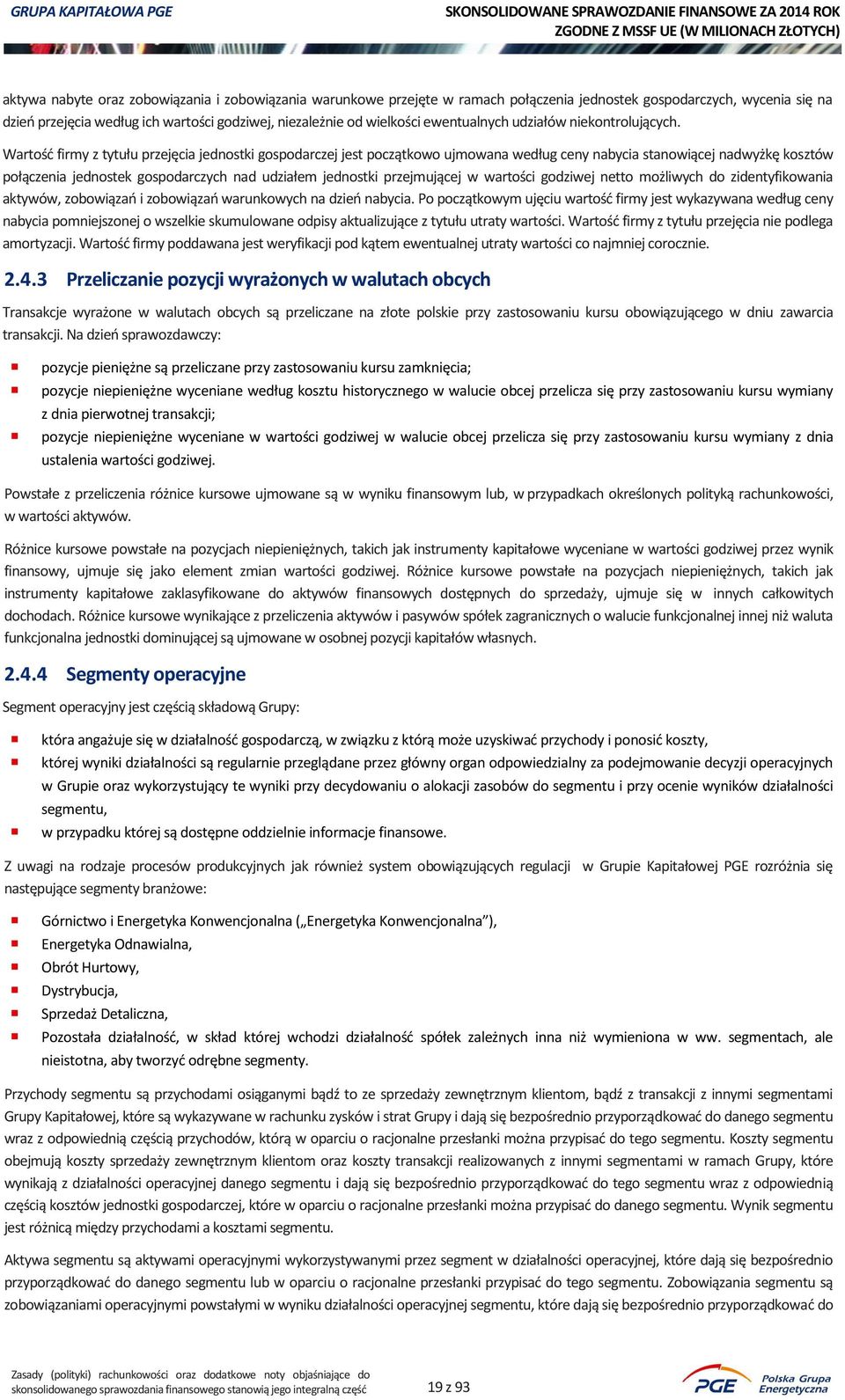 GRUPA KAPITAŁOWA PGE

SKONSOLIDOWANE SPRAWOZDANIE FINANSOWE ZA 2014 ROK
ZGODNE Z MSSF UE (W MILIONACH ZŁOTYCH)

aktywa nabyte oraz zobowiązania i zobowiązania warunkowe przejęte w ramach połączenia jednostek gospodarczych, wycenia się na dzień przejęcia według ich wartości godziwej, niezależnie od wielkości ewentualnych udziałów niekontrolujących.

Wartość firmy z tytułu przejęcia jednostki gospodarczej jest początkowo ujmowana według ceny nabycia stanowiącej nadwyżkę kosztów połączenia jednostek gospodarczych nad udziałem jednostki przejmującej w wartości godziwej netto możliwych do zidentyfikowania aktywów, zobowiązań i zobowiązań warunkowych na dzień nabycia. Po początkowym ujęciu wartość firmy jest wykazywana według ceny nabycia pomniejszonej o wszelkie skumulowane odpisy aktualizujące z tytułu utraty wartości. Wartość firmy z tytułu przejęcia nie podlega amortyzacji. Wartość firmy poddawana jest weryfikacji pod kątem ewentualnej utraty wartości co najmniej corocznie.

2.4.3 Przeliczanie pozycji wyrażonych w walutach obcych

Transakcje wyrażone w walutach obcych są przeliczane na złote polskie przy zastosowaniu kursu obowiązującego w dniu zawarcia transakcji. Na dzień sprawozdawczy:

pozycje pieniężne są przeliczane przy zastosowaniu kursu zamknięcia;
pozycje niepieniężne wyceniane według kosztu historycznego w walucie obcej przelicza się przy zastosowaniu kursu wymiany z dnia pierwotnej transakcji;
pozycje niepieniężne wyceniane w wartości godziwej w walucie obcej przelicza się przy zastosowaniu kursu wymiany z dnia ustalenia wartości godziwej.

Powstałe z przeliczenia różnice kursowe ujmowane są w wyniku finansowym lub, w przypadkach określonych polityką rachunkowości, w wartości aktywów.

Różnice kursowe powstałe na pozycjach niepieniężnych, takich jak instrumenty kapitałowe wyceniane w wartości godziwej przez wynik finansowy, ujmuje się jako element zmian wartości godziwej. Różnice kursowe powstałe na pozycjach niepieniężnych, takich jak instrumenty kapitałowe zaklasyfikowane do aktywów finansowych dostępnych do sprzedaży, ujmuje się w innych całkowitych dochodach. Różnice kursowe wynikające z przeliczenia aktywów i pasywów spółek zagranicznych o walucie funkcjonalnej innej niż waluta funkcjonalna jednostki dominującej są ujmowane w osobnej pozycji kapitałów własnych.

2.4.4 Segmenty operacyjne

Segment operacyjny jest częścią składową Grupy:

która angażuje się w działalność gospodarczą, w związku z którą może uzyskiwać przychody i ponosić koszty,
której wyniki działalności są regularnie przeglądane przez główny organ odpowiedzialny za podejmowanie decyzji operacyjnych w Grupie oraz wykorzystujący te wyniki przy decydowaniu o alokacji zasobów do segmentu i przy ocenie wyników działalności segmentu,
w przypadku której są dostępne oddzielnie informacje finansowe.

Z uwagi na rodzaje procesów produkcyjnych jak również system obowiązujących regulacji w Grupie Kapitałowej PGE rozróżnia się następujące segmenty branżowe:

Górnictwo i Energetyka Konwencjonalna („Energetyka Konwencjonalna”),
Energetyka Odnawialna,
Obrót Hurtowy,
Dystrybucja,
Sprzedaż Detaliczna,
Pozostała działalność, w skład której wchodzi działalność spółek zależnych inna niż wymieniona w ww. segmentach, ale nieistotna, aby tworzyć odrębne segmenty.

Przychody segmentu są przychodami osiąganymi bądź to ze sprzedaży zewnętrznym klientom, bądź z transakcji z innymi segmentami Grupy Kapitałowej, które są wykazywane w rachunku zysków i strat Grupy i dają się bezpośrednio przyporządkować do danego segmentu wraz z odpowiednią częścią przychodów, którą w oparciu o racjonalne przesłanki można przypisać do tego segmentu. Koszty segmentu obejmują koszty sprzedaży zewnętrznym klientom oraz koszty transakcji realizowanych z innymi segmentami w ramach Grupy, które wynikają z działalności operacyjnej danego segmentu i dają się bezpośrednio przyporządkować do tego segmentu wraz z odpowiednią częścią kosztów jednostki gospodarczej, które w oparciu o racjonalne przesłanki można przypisać do danego segmentu. Wynik segmentu jest różnicą między przychodami a kosztami segmentu.

Aktywa segmentu są aktywami operacyjnymi wykorzystywanymi przez segment w działalności operacyjnej, które dają się bezpośrednio przyporządkować do danego segmentu lub w oparciu o racjonalne przesłanki przypisać do tego segmentu. Zobowiązania segmentu są zobowiązaniami operacyjnymi powstałymi w wyniku działalności operacyjnej segmentu, które dają się bezpośrednio przyporządkować do

Zasady (polityki) rachunkowości oraz dodatkowe noty objaśniające do skonsolidowanego sprawozdania finansowego stanowią jego integralną część

19 z 93

PGE Polska Grupa Energetyczna